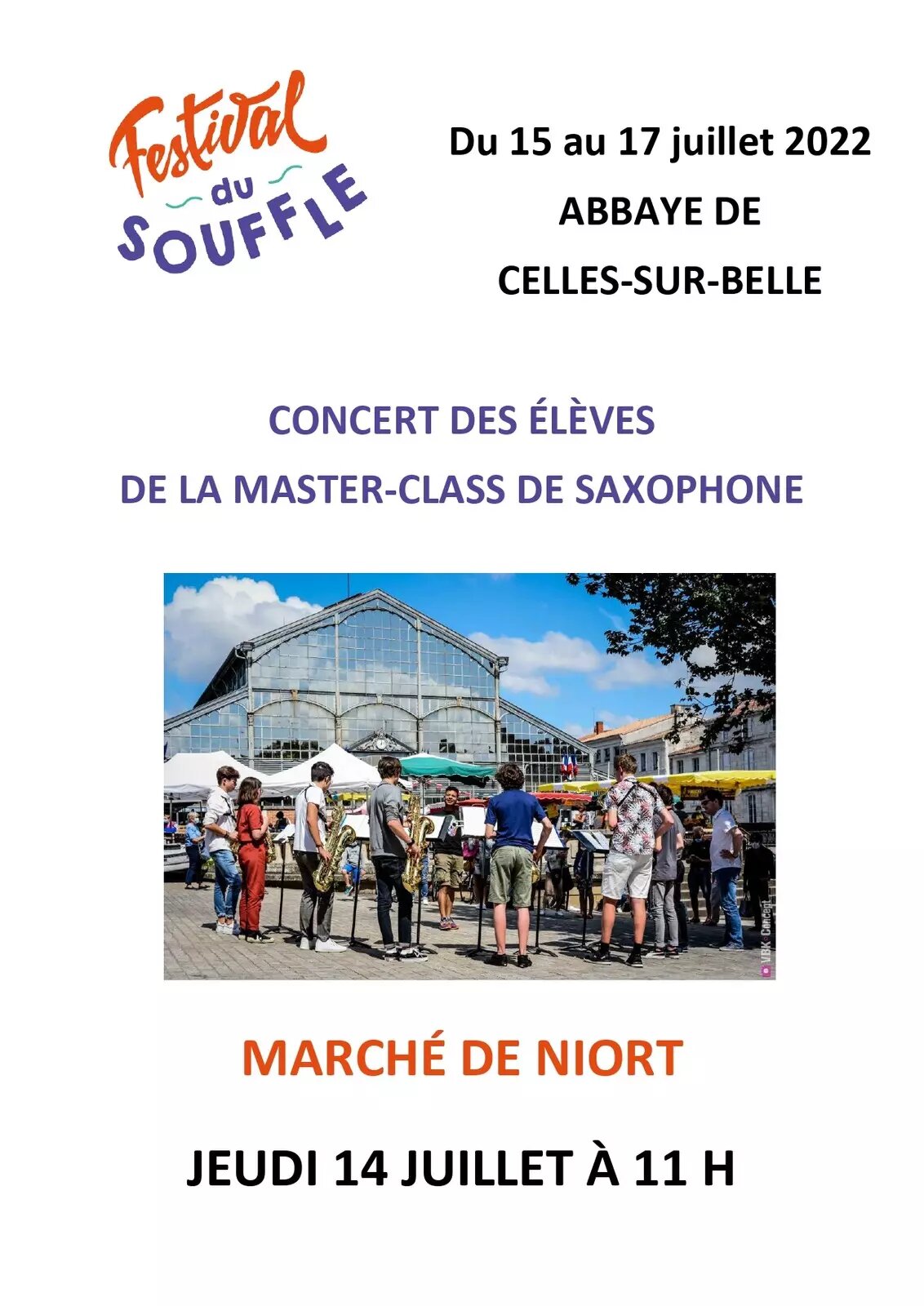 Festival du SOUFFLE

Du 15 au 17 juillet 2022

ABBAYE DE

CELLES-SUR-BELLE

CONCERT DES ÉLÈVES

DE LA MASTER-CLASS DE SAXOPHONE

VBK Concept

MARCHÉ DE NIORT

JEUDI 14 JUILLET À 11 H